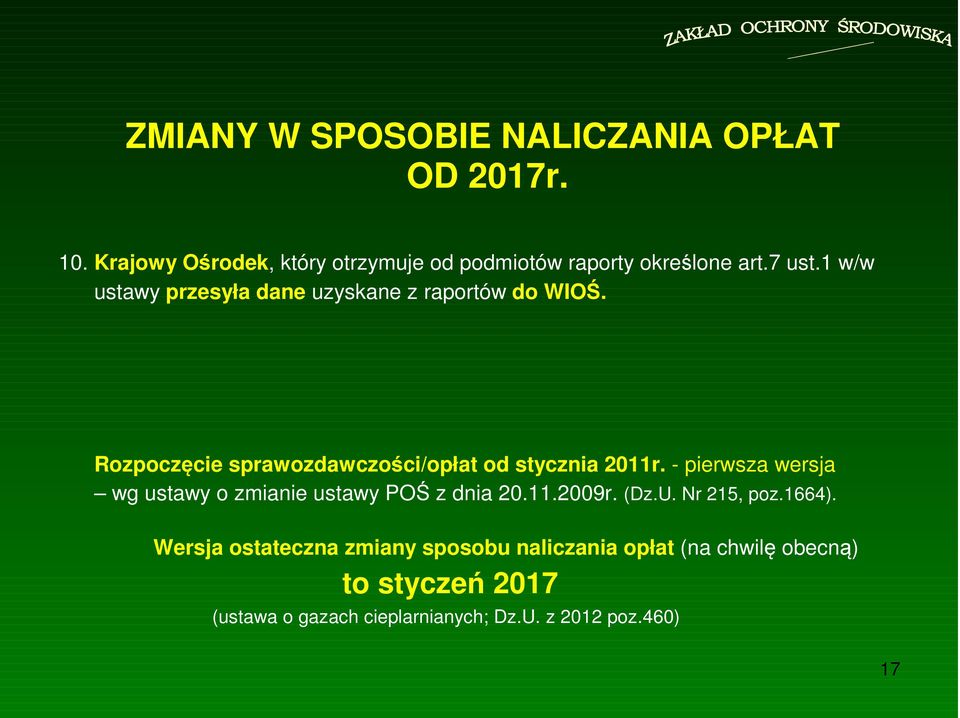 ZAKŁAD OCHRONY ŚRODOWISKA

ZMIANY W SPOSOBIE NALICZANIA OPŁAT OD 2017r.

10. Krajowy Ośrodek, który otrzymuje od podmiotów raporty określone art.7 ust.1 w/w ustawy przesyła dane uzyskane z raportów do WIOŚ.

Rozpoczęcie sprawozdawczości/opłat od stycznia 2011r. - pierwsza wersja – wg ustawy o zmianie ustawy POŚ z dnia 20.11.2009r. (Dz.U. Nr 215, poz.1664).

Wersja ostateczna zmiany sposobu naliczania opłat (na chwilę obecną)

to styczeń 2017

(ustawa o gazach cieplarnianych; Dz.U. z 2012 poz.460)

17